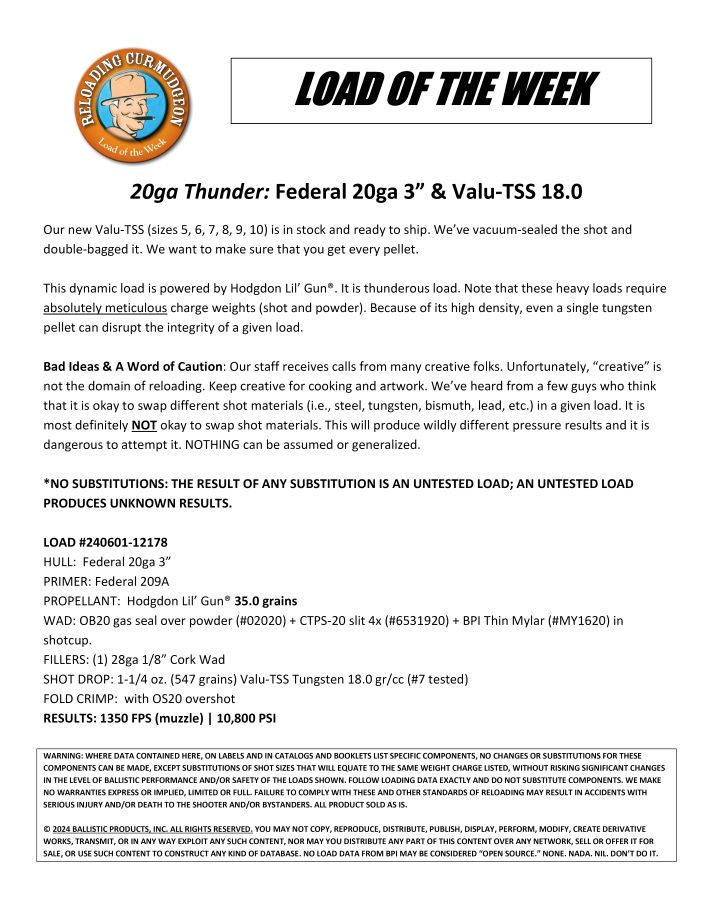 RELOADING CURMUDGEON
Load of the Week

LOAD OF THE WEEK

20ga Thunder: Federal 20ga 3” & Valu-TSS 18.0

Our new Valu-TSS (sizes 5, 6, 7, 8, 9, 10) is in stock and ready to ship. We’ve vacuum-sealed the shot and double-bagged it. We want to make sure that you get every pellet.

This dynamic load is powered by Hodgdon Lil’ Gun®. It is thunderous load. Note that these heavy loads require absolutely meticulous charge weights (shot and powder). Because of its high density, even a single tungsten pellet can disrupt the integrity of a given load.

Bad Ideas & A Word of Caution: Our staff receives calls from many creative folks. Unfortunately, “creative” is not the domain of reloading. Keep creative for cooking and artwork. We’ve heard from a few guys who think that it is okay to swap different shot materials (i.e., steel, tungsten, bismuth, lead, etc.) in a given load. It is most definitely NOT okay to swap shot materials. This will produce wildly different pressure results and it is dangerous to attempt it. NOTHING can be assumed or generalized.

*NO SUBSTITUTIONS: THE RESULT OF ANY SUBSTITUTION IS AN UNTESTED LOAD; AN UNTESTED LOAD PRODUCES UNKNOWN RESULTS.

LOAD #240601-12178
HULL: Federal 20ga 3”
PRIMER: Federal 209A
PROPELLANT: Hodgdon Lil’ Gun® 35.0 grains
WAD: OB20 gas seal over powder (#02020) + CTPS-20 slit 4x (#6531920) + BPI Thin Mylar (#MY1620) in shotcup.
FILLERS: (1) 28ga 1/8” Cork Wad
SHOT DROP: 1-1/4 oz. (547 grains) Valu-TSS Tungsten 18.0 gr/cc (#7 tested)
FOLD CRIMP: with OS20 overshot
RESULTS: 1350 FPS (muzzle) | 10,800 PSI

WARNING: WHERE DATA CONTAINED HERE, ON LABELS AND IN CATALOGS AND BOOKLETS LIST SPECIFIC COMPONENTS, NO CHANGES OR SUBSTITUTIONS FOR THESE COMPONENTS CAN BE MADE, EXCEPT SUBSTITUTIONS OF SHOT SIZES THAT WILL EQUATE TO THE SAME WEIGHT CHARGE LISTED, WITHOUT RISKING SIGNIFICANT CHANGES IN THE LEVEL OF BALLISTIC PERFORMANCE AND/OR SAFETY OF THE LOADS SHOWN. FOLLOW LOADING DATA EXACTLY AND DO NOT SUBSTITUTE COMPONENTS. WE MAKE NO WARRANTIES EXPRESS OR IMPLIED, LIMITED OR FULL. FAILURE TO COMPLY WITH THESE AND OTHER STANDARDS OF RELOADING MAY RESULT IN ACCIDENTS WITH SERIOUS INJURY AND/OR DEATH TO THE SHOOTER AND/OR BYSTANDERS. ALL PRODUCT SOLD AS IS.

© 2024 BALLISTIC PRODUCTS, INC. ALL RIGHTS RESERVED. YOU MAY NOT COPY, REPRODUCE, DISTRIBUTE, PUBLISH, DISPLAY, PERFORM, MODIFY, CREATE DERIVATIVE WORKS, TRANSMIT, OR IN ANY WAY EXPLOIT ANY SUCH CONTENT, NOR MAY YOU DISTRIBUTE ANY PART OF THIS CONTENT OVER ANY NETWORK, SELL OR OFFER IT FOR SALE, OR USE SUCH CONTENT TO CONSTRUCT ANY KIND OF DATABASE. NO LOAD DATA FROM BPI MAY BE CONSIDERED “OPEN SOURCE.” NONE. NADA. NIL. DON’T DO IT.